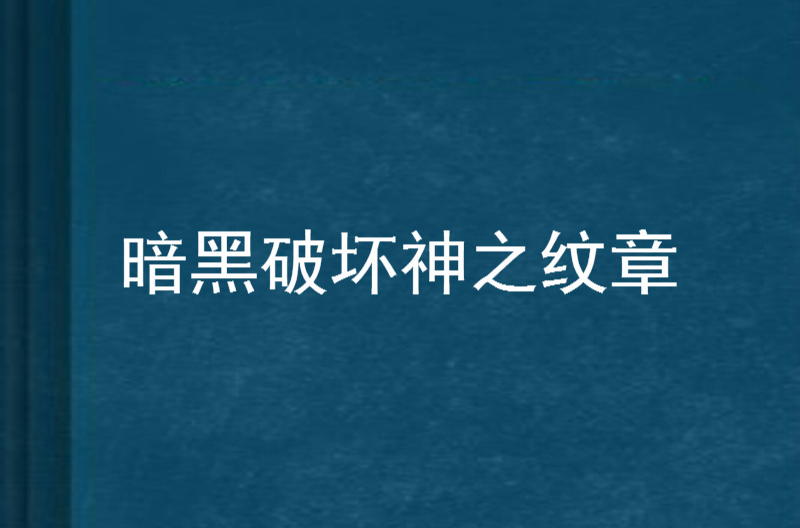 暗黑破坏神之纹章